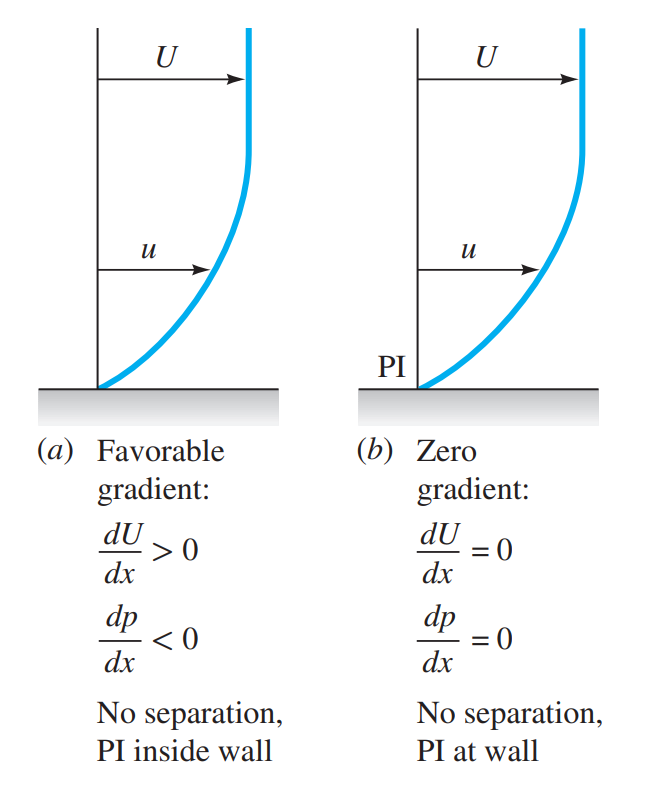 $U$

$u$

(a) Favorable gradient:

$\frac{dU}{dx} > 0$

$\frac{dp}{dx} < 0$

No separation, PI inside wall

$U$

$u$

PI

(b) Zero gradient:

$\frac{dU}{dx} = 0$

$\frac{dp}{dx} = 0$

No separation, PI at wall